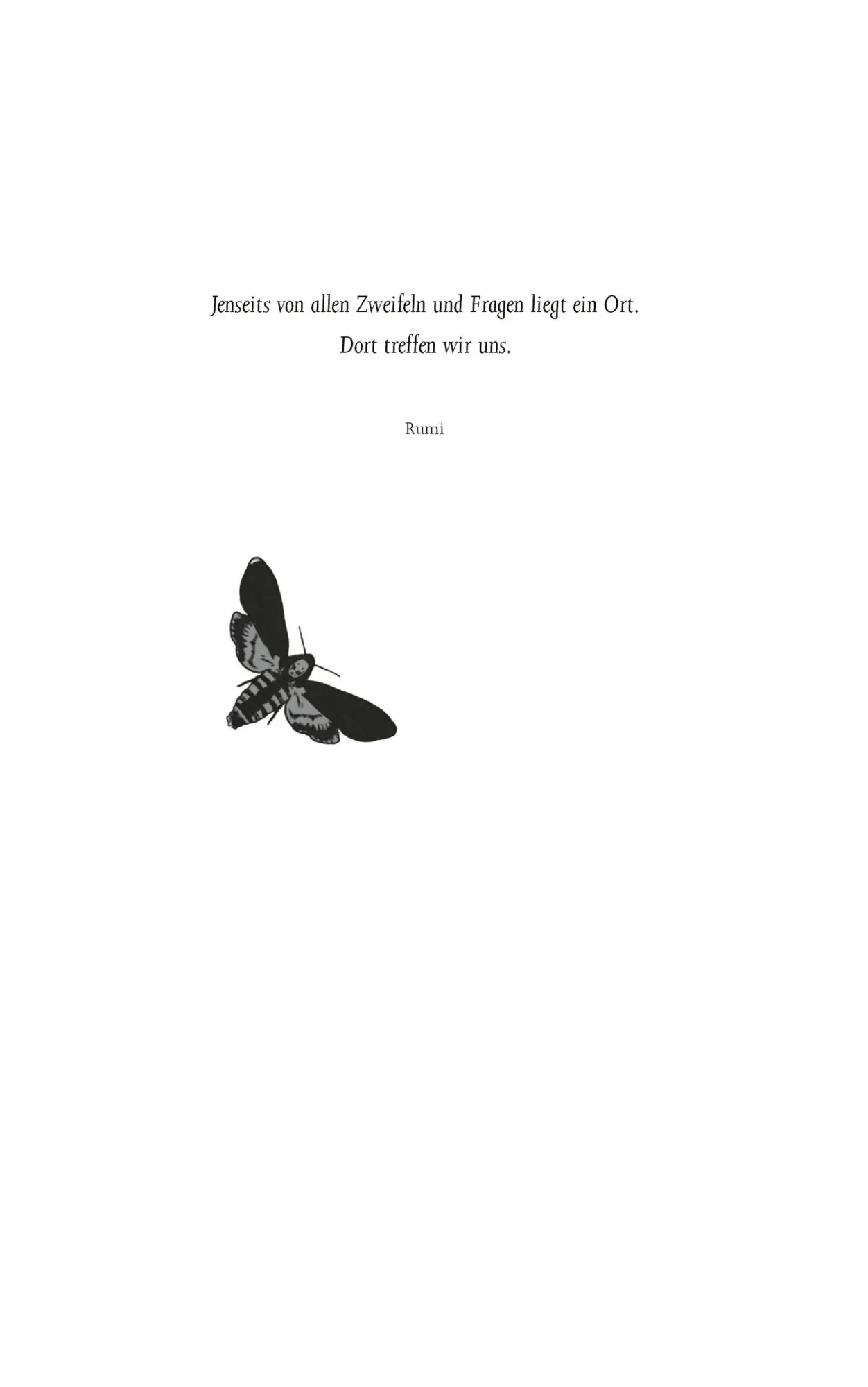 Jenseits von allen Zweifeln und Fragen liegt ein Ort.
Dort treffen wir uns.

Rumi